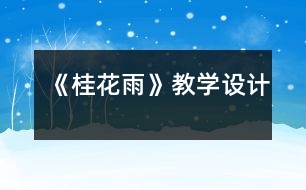 《桂花雨》教学设计